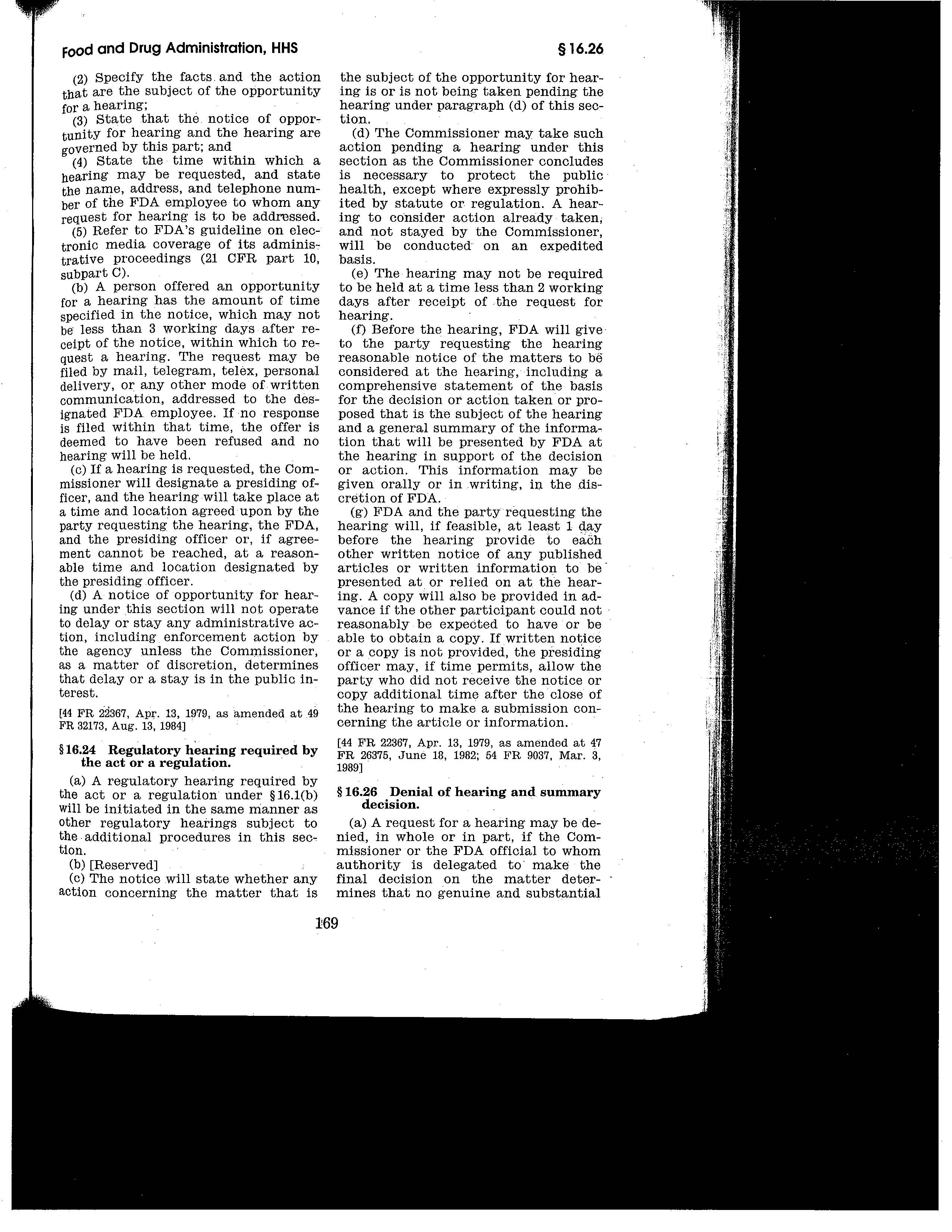 Food and Drug Administration, HHS

§ 16.26

(2) Specify the facts and the action that are the subject of the opportunity for a hearing;

(3) State that the notice of opportunity for hearing and the hearing are governed by this part; and

(4) State the time within which a hearing may be requested, and state the name, address, and telephone number of the FDA employee to whom any request for hearing is to be addressed.

(5) Refer to FDA's guideline on electronic media coverage of its administrative proceedings (21 CFR part 10, subpart C).

(b) A person offered an opportunity for a hearing has the amount of time specified in the notice, which may not be less than 3 working days after receipt of the notice, within which to request a hearing. The request may be filed by mail, telegram, telex, personal delivery, or any other mode of written communication, addressed to the designated FDA employee. If no response is filed within that time, the offer is deemed to have been refused and no hearing will be held.

(c) If a hearing is requested, the Commissioner will designate a presiding officer, and the hearing will take place at a time and location agreed upon by the party requesting the hearing, the FDA, and the presiding officer or, if agreement cannot be reached, at a reasonable time and location designated by the presiding officer.

(d) A notice of opportunity for hearing under this section will not operate to delay or stay any administrative action, including enforcement action by the agency unless the Commissioner, as a matter of discretion, determines that delay or a stay is in the public interest.

[44 FR 22367, Apr. 13, 1979, as amended at 49 FR 32173, Aug. 13, 1984]

§ 16.24 Regulatory hearing required by the act or a regulation.

(a) A regulatory hearing required by the act or a regulation under § 16.1(b) will be initiated in the same manner as other regulatory hearings subject to the additional procedures in this section.

(b) [Reserved]

(c) The notice will state whether any action concerning the matter that is the subject of the opportunity for hearing is or is not being taken pending the hearing under paragraph (d) of this section.

(d) The Commissioner may take such action pending a hearing under this section as the Commissioner concludes is necessary to protect the public health, except where expressly prohibited by statute or regulation. A hearing to consider action already taken, and not stayed by the Commissioner, will be conducted on an expedited basis.

(e) The hearing may not be required to be held at a time less than 2 working days after receipt of the request for hearing.

(f) Before the hearing, FDA will give to the party requesting the hearing reasonable notice of the matters to be considered at the hearing, including a comprehensive statement of the basis for the decision or action taken or proposed that is the subject of the hearing and a general summary of the information that will be presented by FDA at the hearing in support of the decision or action. This information may be given orally or in writing, in the discretion of FDA.

(g) FDA and the party requesting the hearing will, if feasible, at least 1 day before the hearing provide to each other written notice of any published articles or written information to be presented at or relied on at the hearing. A copy will also be provided in advance if the other participant could not reasonably be expected to have or be able to obtain a copy. If written notice or a copy is not provided, the presiding officer may, if time permits, allow the party who did not receive the notice or copy additional time after the close of the hearing to make a submission concerning the article or information.

[44 FR 22367, Apr. 13, 1979, as amended at 47 FR 26375, June 18, 1982; 54 FR 9037, Mar. 3, 1989]

§ 16.26 Denial of hearing and summary decision.

(a) A request for a hearing may be denied, in whole or in part, if the Commissioner or the FDA official to whom authority is delegated to make the final decision on the matter determines that no genuine and substantial

169